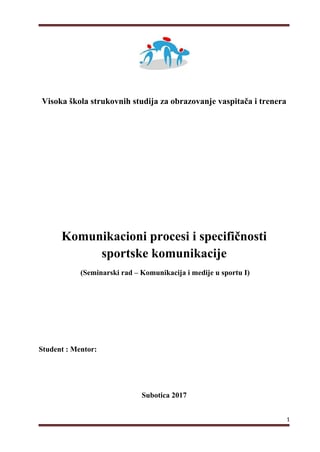 Visoka škola strukovnih studija za obrazovanje vaspitača i trenera

Komunikacioni procesi i specifičnosti sportske komunikacije

(Seminarski rad – Komunikacija i medije u sportu I)

Student : Mentor:

Subotica 2017

1